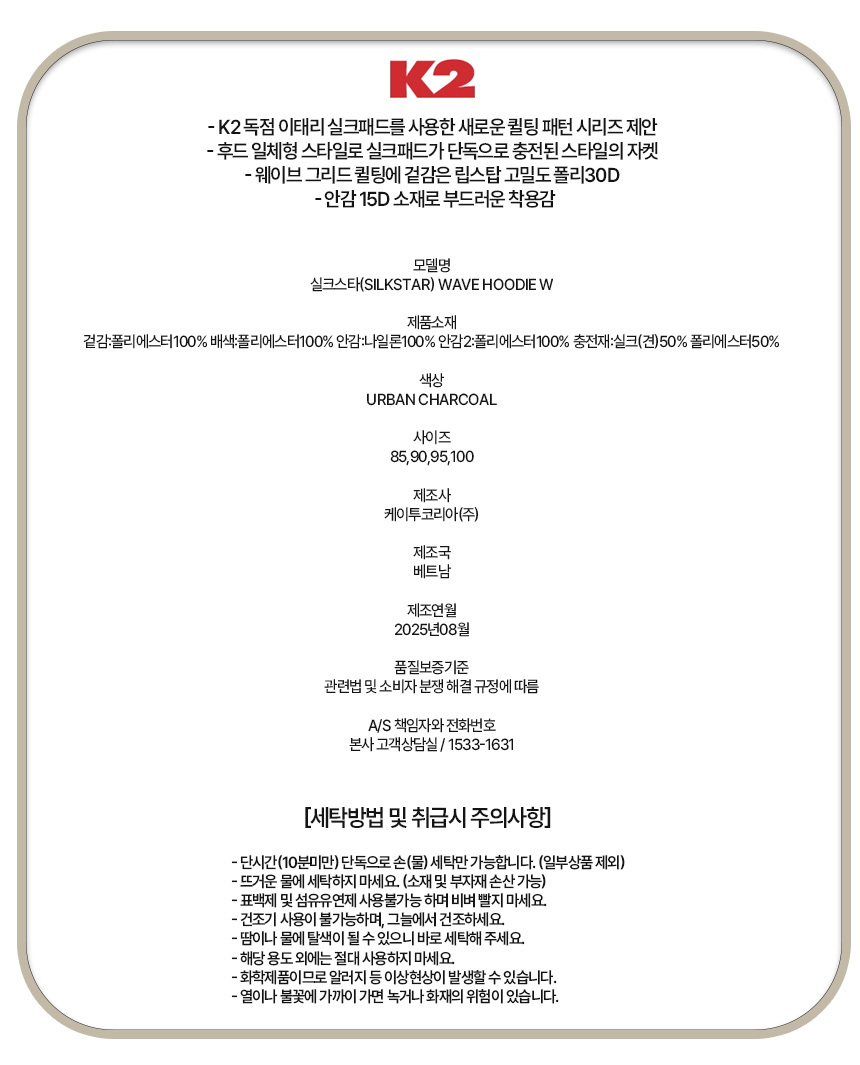 K2

- K2 독점 이태리 실크패드를 사용한 새로운 퀼팅 패턴 시리즈 제안
- 후드 일체형 스타일로 실크패드가 단독으로 충전된 스타일의 자켓
- 웨이브 그리드 퀼팅에 겉감은 립스탑 고밀도 폴리30D
- 안감 15D 소재로 부드러운 착용감

모델명
실크스타(SILKSTAR) WAVE HOODIE W

제품소재
겉감:폴리에스터100% 배색:폴리에스터100% 안감:나일론100% 안감2:폴리에스터100% 충전재:실크(견)50% 폴리에스터50%

색상
URBAN CHARCOAL

사이즈
85,90,95,100

제조사
케이투코리아(주)

제조국
베트남

제조연월
2025년08월

품질보증기준
관련법 및 소비자 분쟁 해결 규정에 따름

A/S 책임자와 전화번호
본사 고객상담실 / 1533-1631

[세탁방법 및 취급시 주의사항]

- 단시간(10분미만) 단독으로 손(물) 세탁만 가능합니다. (일부상품 제외)
- 뜨거운 물에 세탁하지 마세요. (소재 및 부자재 손산 가능)
- 표백제 및 섬유유연제 사용불가능 하며 비벼 빨지 마세요.
- 건조기 사용이 불가능하며, 그늘에서 건조하세요.
- 땀이나 물에 탈색이 될 수 있으니 바로 세탁해 주세요.
- 해당 용도 외에는 절대 사용하지 마세요.
- 화학제품이므로 알러지 등 이상현상이 발생할 수 있습니다.
- 열이나 불꽃에 가까이 가면 녹거나 화재의 위험이 있습니다.